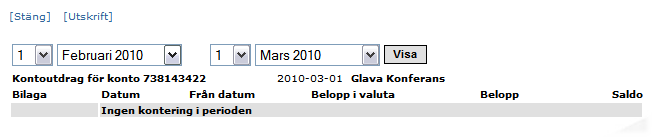 [Stäng] [Utskrift]

1 Februari 2010 1 Mars 2010 Visa

Kontoutdrag för konto 738143422 2010-03-01 Glava Konferans

| Bilaga | Datum | Från datum | Belopp i valuta | Belopp | Saldo |
|---|---|---|---|---|---|
| | Ingen kontering i perioden | | | | |